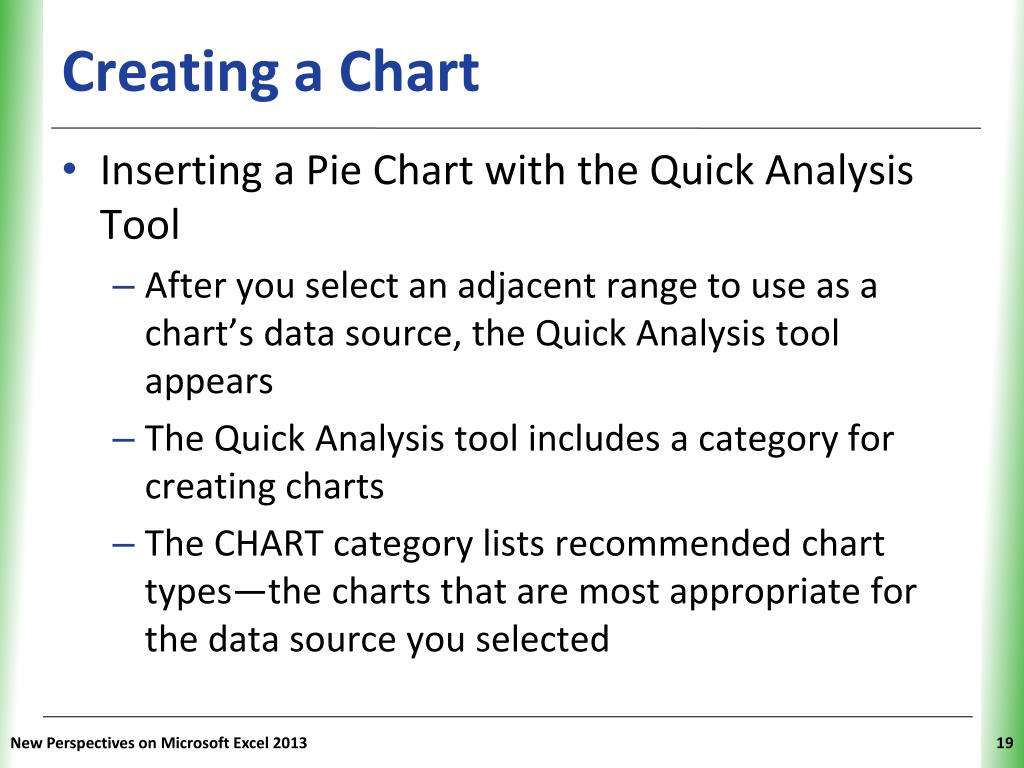 Creating a Chart

• Inserting a Pie Chart with the Quick Analysis Tool
– After you select an adjacent range to use as a chart’s data source, the Quick Analysis tool appears
– The Quick Analysis tool includes a category for creating charts
– The CHART category lists recommended chart types—the charts that are most appropriate for the data source you selected

New Perspectives on Microsoft Excel 2013

19